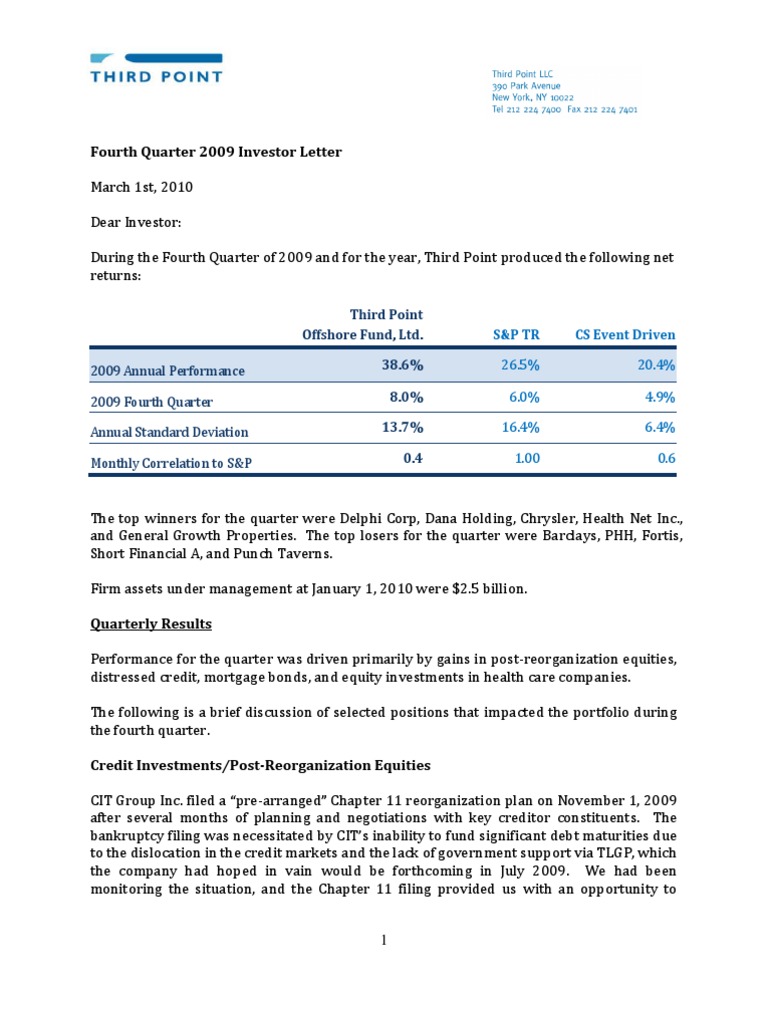 THIRD POINT

Third Point LLC
390 Park Avenue
New York, NY 10022
Tel 212 224 7400 Fax 212 224 7401

Fourth Quarter 2009 Investor Letter

March 1st, 2010

Dear Investor:

During the Fourth Quarter of 2009 and for the year, Third Point produced the following net returns:

| | Third Point Offshore Fund, Ltd. | S&P TR | CS Event Driven |
|---|---|---|---|
| 2009 Annual Performance | 38.6% | 26.5% | 20.4% |
| 2009 Fourth Quarter | 8.0% | 6.0% | 4.9% |
| Annual Standard Deviation | 13.7% | 16.4% | 6.4% |
| Monthly Correlation to S&P | 0.4 | 1.00 | 0.6 |

The top winners for the quarter were Delphi Corp, Dana Holding, Chrysler, Health Net Inc., and General Growth Properties. The top losers for the quarter were Barclays, PHH, Fortis, Short Financial A, and Punch Taverns.

Firm assets under management at January 1, 2010 were $2.5 billion.

Quarterly Results

Performance for the quarter was driven primarily by gains in post-reorganization equities, distressed credit, mortgage bonds, and equity investments in health care companies.

The following is a brief discussion of selected positions that impacted the portfolio during the fourth quarter.

Credit Investments/Post-Reorganization Equities

CIT Group Inc. filed a "pre-arranged" Chapter 11 reorganization plan on November 1, 2009 after several months of planning and negotiations with key creditor constituents. The bankruptcy filing was necessitated by CIT's inability to fund significant debt maturities due to the dislocation in the credit markets and the lack of government support via TLGP, which the company had hoped in vain would be forthcoming in July 2009. We had been monitoring the situation, and the Chapter 11 filing provided us with an opportunity to

1